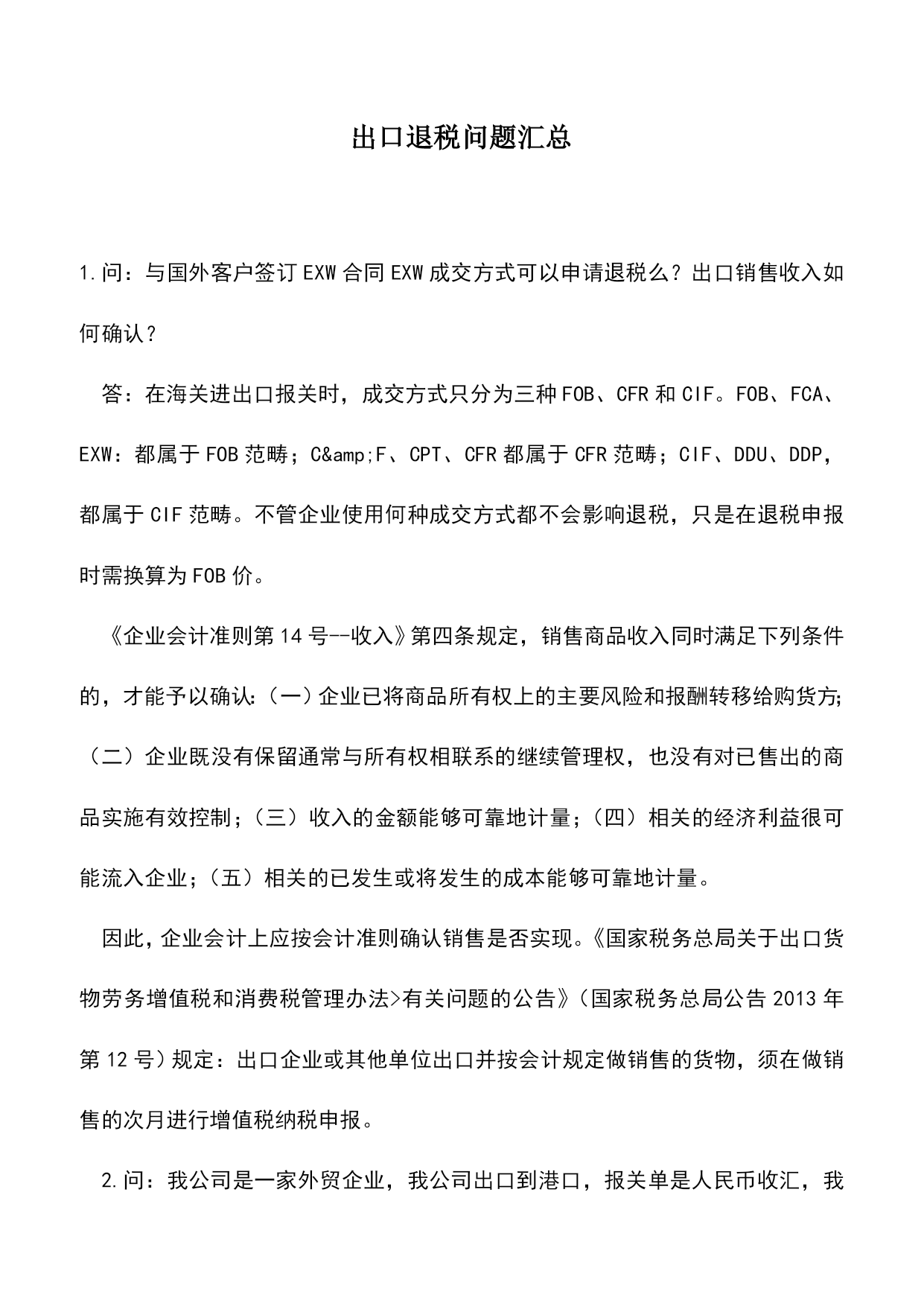 出口退税问题汇总

1.问：与国外客户签订EXW合同EXW成交方式可以申请退税么？出口销售收入如何确认？

答：在海关进出口报关时，成交方式只分为三种FOB、CFR和CIF。FOB、FCA、EXW：都属于FOB范畴；C&amp;F、CPT、CFR都属于CFR范畴；CIF、DDU、DDP，都属于CIF范畴。不管企业使用何种成交方式都不会影响退税，只是在退税申报时需换算为FOB价。

《企业会计准则第14号--收入》第四条规定，销售商品收入同时满足下列条件的，才能予以确认：（一）企业已将商品所有权上的主要风险和报酬转移给购货方;（二）企业既没有保留通常与所有权相联系的继续管理权，也没有对已售出的商品实施有效控制；（三）收入的金额能够可靠地计量；（四）相关的经济利益很可能流入企业；（五）相关的已发生或将发生的成本能够可靠地计量。

因此，企业会计上应按会计准则确认销售是否实现。《国家税务总局关于出口货物劳务增值税和消费税管理办法>有关问题的公告》（国家税务总局公告2013年第12号）规定：出口企业或其他单位出口并按会计规定做销售的货物，须在做销售的次月进行增值税纳税申报。

2.问：我公司是一家外贸企业，我公司出口到港口，报关单是人民币收汇，我